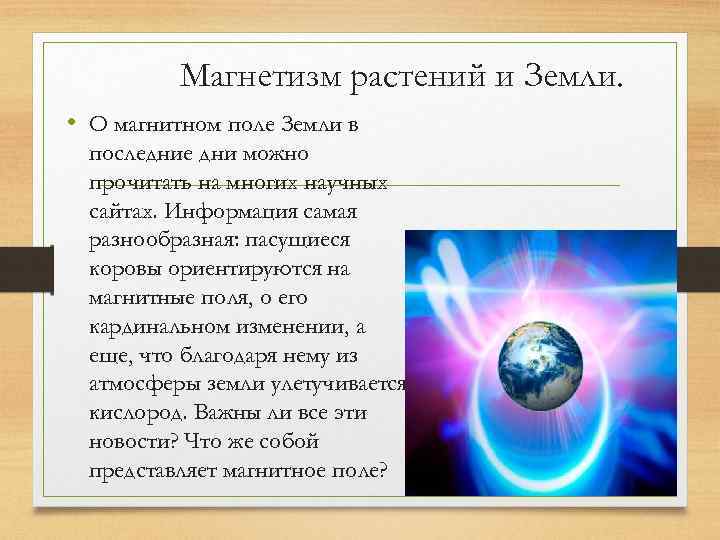 Магнетизм растений и Земли.

• О магнитном поле Земли в последние дни можно прочитать на многих научных сайтах. Информация самая разнообразная: пасущиеся коровы ориентируются на магнитные поля, о его кардинальном изменении, а еще, что благодаря нему из атмосферы земли улетучивается кислород. Важны ли все эти новости? Что же собой представляет магнитное поле?